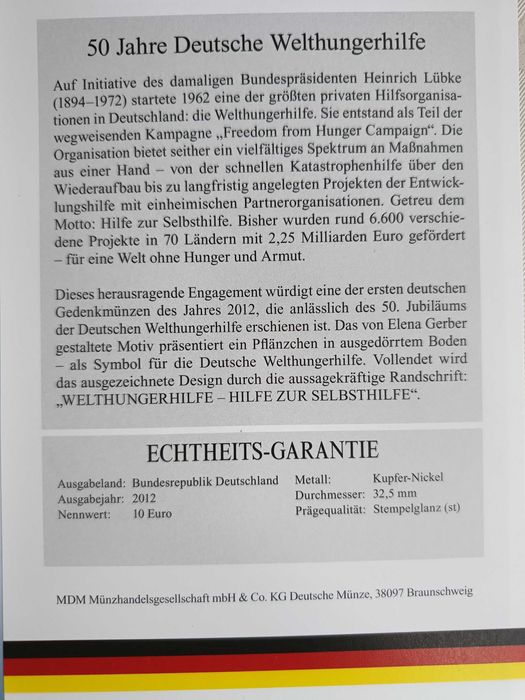 50 Jahre Deutsche Welthungerhilfe

Auf Initiative des damaligen Bundespräsidenten Heinrich Lübke (1894–1972) startete 1962 eine der größten privaten Hilfsorganisationen in Deutschland: die Welthungerhilfe. Sie entstand als Teil der wegweisenden Kampagne „Freedom from Hunger Campaign“. Die Organisation bietet seither ein vielfältiges Spektrum an Maßnahmen aus einer Hand – von der schnellen Katastrophenhilfe über den Wiederaufbau bis zu langfristig angelegten Projekten der Entwicklungshilfe mit einheimischen Partnerorganisationen. Getreu dem Motto: Hilfe zur Selbsthilfe. Bisher wurden rund 6.600 verschiedene Projekte in 70 Ländern mit 2,25 Milliarden Euro gefördert – für eine Welt ohne Hunger und Armut.

Dieses herausragende Engagement würdigt eine der ersten deutschen Gedenkmünzen des Jahres 2012, die anlässlich des 50. Jubiläums der Deutschen Welthungerhilfe erschienen ist. Das von Elena Gerber gestaltete Motiv präsentiert ein Pflänzchen in ausgedörrtem Boden – als Symbol für die Deutsche Welthungerhilfe. Vollendet wird das ausgezeichnete Design durch die aussagekräftige Randschrift: „WELTHUNGERHILFE – HILFE ZUR SELBSTHILFE“.

ECHTHEITS-GARANTIE

Ausgabeland: Bundesrepublik Deutschland
Ausgabejahr: 2012
Nennwert: 10 Euro
Metall: Kupfer-Nickel
Durchmesser: 32,5 mm
Prägequalität: Stempelglanz (st)

MDM Münzhandelsgesellschaft mbH & Co. KG Deutsche Münze, 38097 Braunschweig